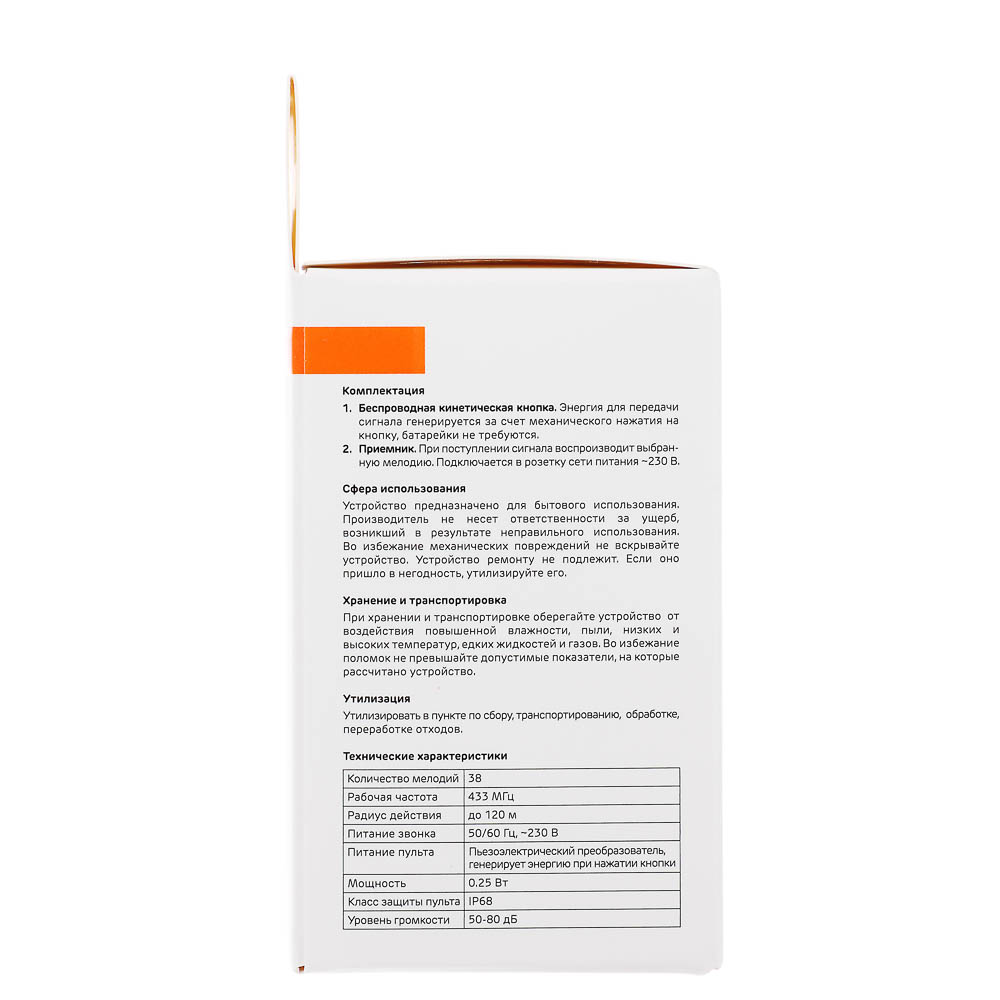 Комплектация

1. Беспроводная кинетическая кнопка. Энергия для передачи сигнала генерируется за счет механического нажатия на кнопку, батарейки не требуются.
2. Приемник. При поступлении сигнала воспроизводит выбранную мелодию. Подключается в розетку сети питания ~230 В.

Сфера использования

Устройство предназначено для бытового использования. Производитель не несет ответственности за ущерб, возникший в результате неправильного использования. Во избежание механических повреждений не вскрывайте устройство. Устройство ремонту не подлежит. Если оно пришло в негодность, утилизируйте его.

Хранение и транспортировка

При хранении и транспортировке оберегайте устройство от воздействия повышенной влажности, пыли, низких и высоких температур, едких жидкостей и газов. Во избежание поломок не превышайте допустимые показатели, на которые рассчитано устройство.

Утилизация

Утилизировать в пункте по сбору, транспортированию, обработке, переработке отходов.

Технические характеристики

| Количество мелодий | 38 |
|---|---|
| Рабочая частота | 433 МГц |
| Радиус действия | до 120 м |
| Питание звонка | 50/60 Гц, ~230 В |
| Питание пульта | Пьезоэлектрический преобразователь, генерирует энергию при нажатии кнопки |
| Мощность | 0.25 Вт |
| Класс защиты пульта | IP68 |
| Уровень громкости | 50-80 дБ |